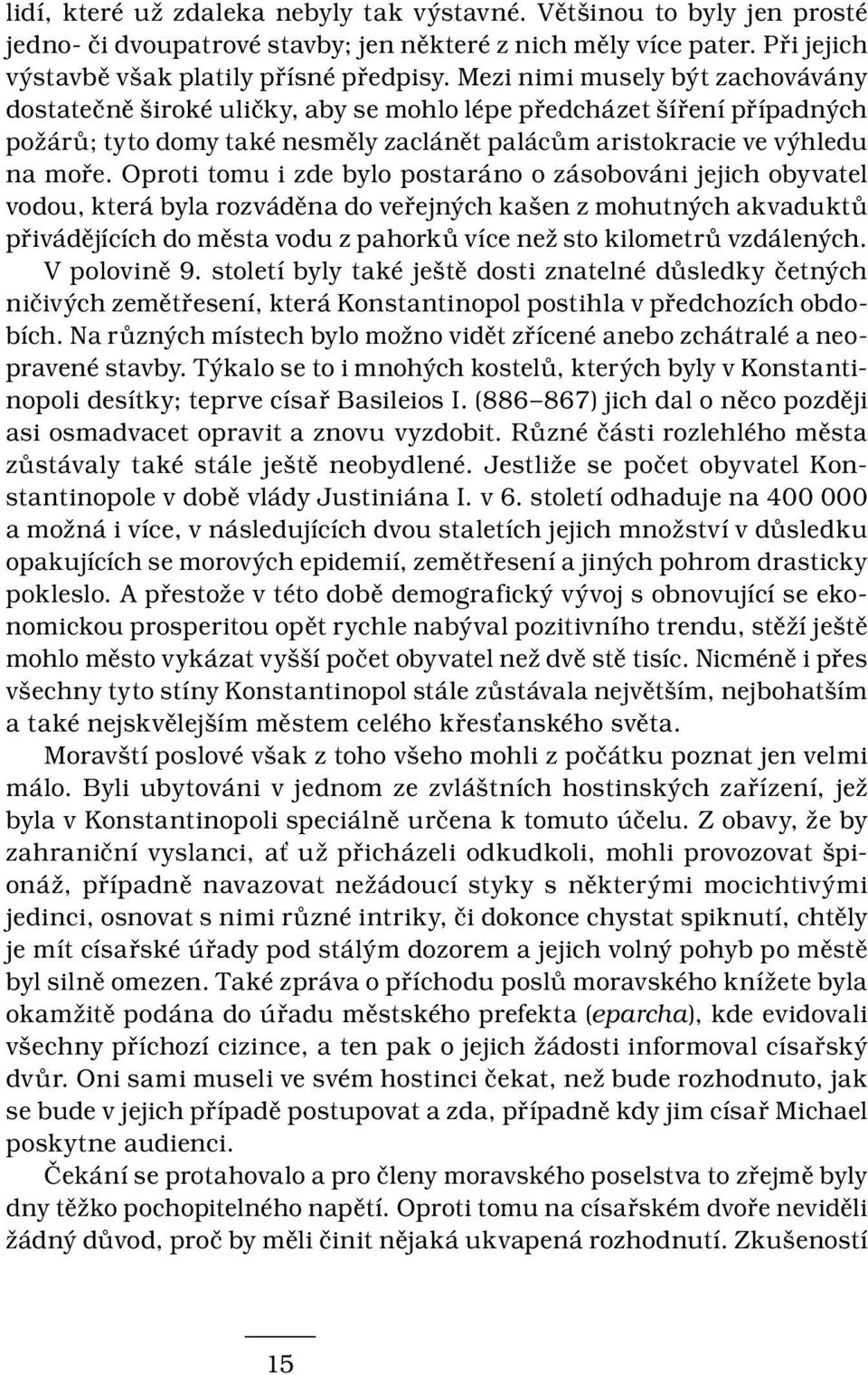 lidí, které už zdaleka nebyly tak výstavné. Většinou to byly jen prosté jedno- či dvoupatrové stavby; jen některé z nich měly více pater. Při jejich výstavbě však platily přísné předpisy. Mezi nimi musely být zachovávány dostatečně široké uličky, aby se mohlo lépe předcházet šíření případných požárů; tyto domy také nesměly zaclánět palácům aristokracie ve výhledu na moře. Oproti tomu i zde bylo postaráno o zásobováni jejich obyvatel vodou, která byla rozváděna do veřejných kašen z mohutných akvaduktů přivádějících do města vodu z pahorků více než sto kilometrů vzdálených. V polovině 9. století byly také ještě dosti znatelné důsledky četných ničivých zemětřesení, která Konstantinopol postihla v předchozích obdobích. Na různých místech bylo možno vidět zřícené anebo zchátralé a neopravené stavby. Týkalo se to i mnohých kostelů, kterých byly v Konstantinopoli desítky; teprve císař Basileios I. (886–867) jich dal o něco později asi osmadvacet opravit a znovu vyzdobit. Různé části rozlehlého města zůstávaly také stále ještě neobydlené. Jestliže se počet obyvatel Konstantinopole v době vlády Justiniána I. v 6. století odhaduje na 400 000 a možná i více, v následujících dvou staletích jejich množství v důsledku opakujících se morových epidemií, zemětřesení a jiných pohrom drasticky pokleslo. A přestože v této době demografický vývoj s obnovující se ekonomickou prosperitou opět rychle nabýval pozitivního trendu, stěží ještě mohlo město vykázat vyšší počet obyvatel než dvě stě tisíc. Nicméně i přes všechny tyto stíny Konstantinopol stále zůstávala největším, nejbohatším a také nejskvělejším městem celého křesťanského světa.

Moravští poslové však z toho všeho mohli z počátku poznat jen velmi málo. Byli ubytováni v jednom ze zvláštních hostinských zařízení, jež byla v Konstantinopoli speciálně určena k tomuto účelu. Z obavy, že by zahraniční vyslanci, ať už přicházeli odkudkoli, mohli provozovat špionáž, případně navazovat nežádoucí styky s některými mocichtivými jedinci, osnovat s nimi různé intriky, či dokonce chystat spiknutí, chtěly je mít císařské úřady pod stálým dozorem a jejich volný pohyb po městě byl silně omezen. Také zpráva o příchodu poslů moravského knížete byla okamžitě podána do úřadu městského prefekta (eparcha), kde evidovali všechny příchozí cizince, a ten pak o jejich žádosti informoval císařský dvůr. Oni sami museli ve svém hostinci čekat, než bude rozhodnuto, jak se bude v jejich případě postupovat a zda, případně kdy jim císař Michael poskytne audienci.

Čekání se protahovalo a pro členy moravského poselstva to zřejmě byly dny těžko pochopitelného napětí. Oproti tomu na císařském dvoře neviděli žádný důvod, proč by měli činit nějaká ukvapená rozhodnutí. Zkušeností

15